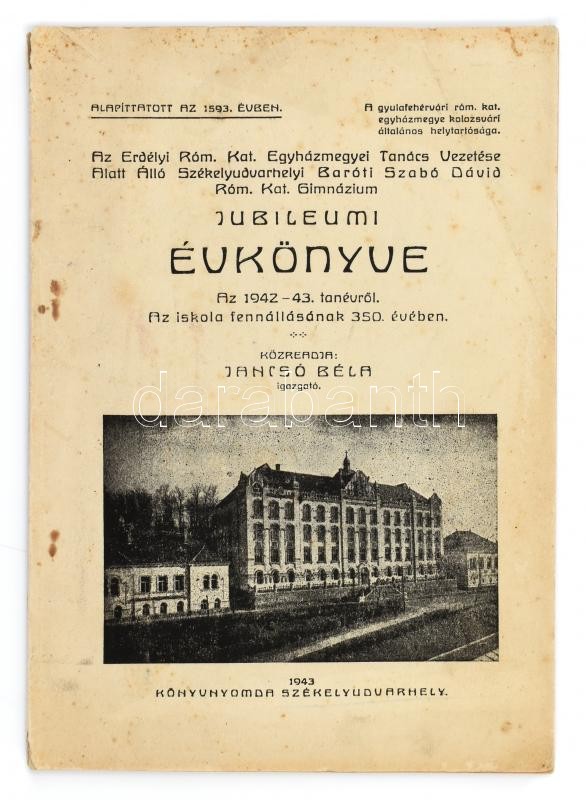 ALAPÍTTATOTT AZ 1593. ÉVBEN.

A gyulafehérvári róm. kat. egyházmegye kolozsvári általános helytartósága.

Az Erdélyi Róm. Kat. Egyházmegyei Tanács Vezetése Alatt Álló Székelyudvarhelyi Baróti Szabó Dávid Róm. Kat. Gimnázium

JUBILEUMI

ÉVKÖNYVE

Az 1942-43. tanévről.
Az iskola fennállásának 350. évében.

KÖZREADJA:
JANCSÓ BÉLA
igazgató.

1943
KÖNYVNYOMDA SZÉKELYUDVARHELY.

darabanth